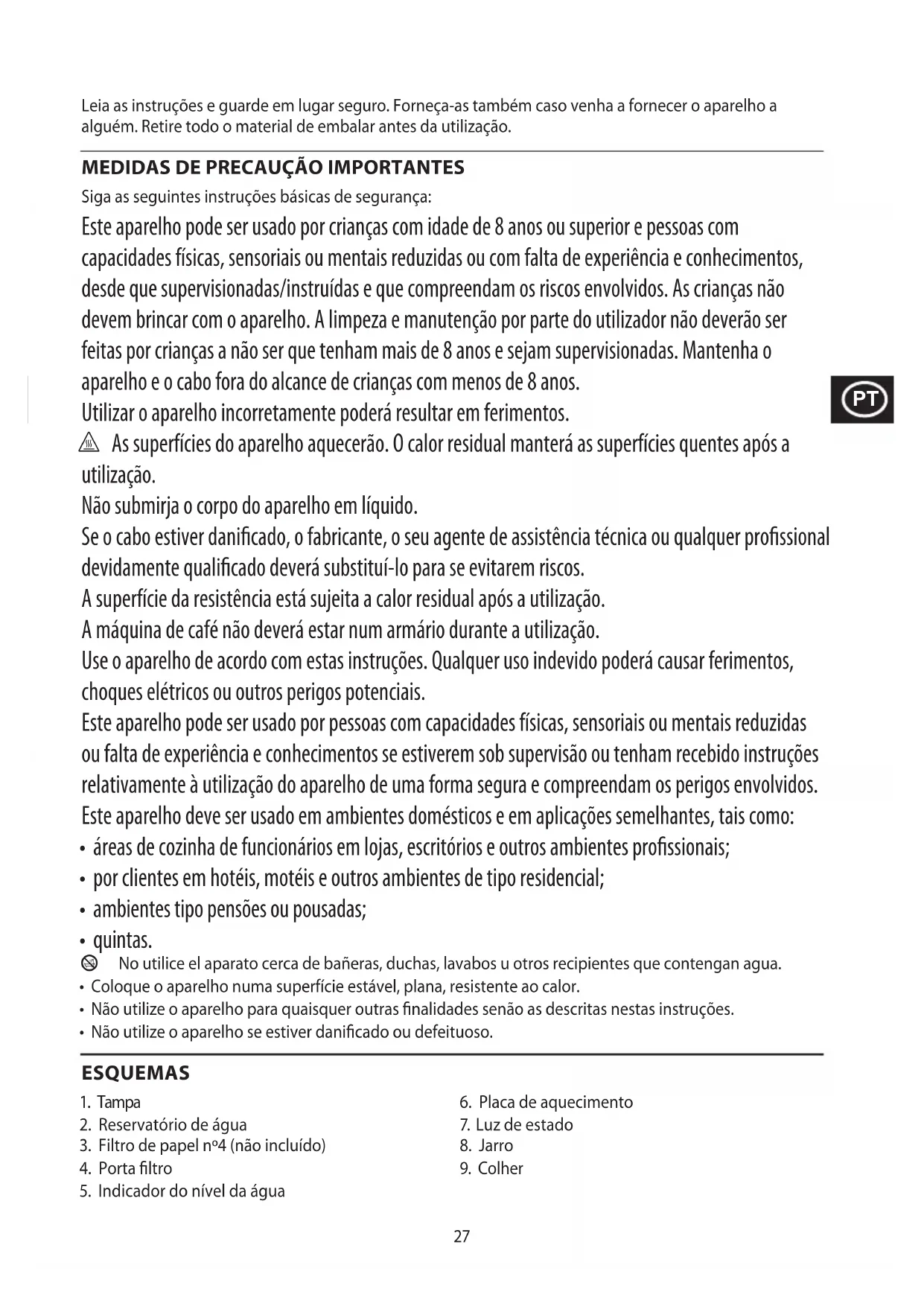 Leia as instruções e guarde em lugar seguro. Forneça-as também caso venha a fornecer o aparelho a alguém. Retire todo o material de embalar antes da utilização.

MEDIDAS DE PRECAUÇÃO IMPORTANTES

Siga as seguintes instruções básicas de segurança:

Este aparelho pode ser usado por crianças com idade de 8 anos ou superior e pessoas com capacidades físicas, sensoriais ou mentais reduzidas ou com falta de experiência e conhecimentos, desde que supervisionadas/instruídas e que compreendam os riscos envolvidos. As crianças não devem brincar com o aparelho. A limpeza e manutenção por parte do utilizador não deverão ser feitas por crianças a não ser que tenham mais de 8 anos e sejam supervisionadas. Mantenha o aparelho e o cabo fora do alcance de crianças com menos de 8 anos.

PT

Utilizar o aparelho incorretamente poderá resultar em ferimentos.

As superfícies do aparelho aquecerão. O calor residual manterá as superfícies quentes após a utilização.

Não submirja o corpo do aparelho em líquido.

Se o cabo estiver danificado, o fabricante, o seu agente de assistência técnica ou qualquer profissional devidamente qualificado deverá substituí-lo para se evitarem riscos.

A superfície da resistência está sujeita a calor residual após a utilização.

A máquina de café não deverá estar num armário durante a utilização.

Use o aparelho de acordo com estas instruções. Qualquer uso indevido poderá causar ferimentos, choques elétricos ou outros perigos potenciais.

Este aparelho pode ser usado por pessoas com capacidades físicas, sensoriais ou mentais reduzidas ou falta de experiência e conhecimentos se estiverem sob supervisão ou tenham recebido instruções relativamente à utilização do aparelho de uma forma segura e compreendam os perigos envolvidos.

Este aparelho deve ser usado em ambientes domésticos e em aplicações semelhantes, tais como:
• áreas de cozinha de funcionários em lojas, escritórios e outros ambientes profissionais;
• por clientes em hotéis, motéis e outros ambientes de tipo residencial;
• ambientes tipo pensões ou pousadas;
• quintas.

No utilice el aparato cerca de bañeras, duchas, lavabos u otros recipientes que contengan agua.
• Coloque o aparelho numa superfície estável, plana, resistente ao calor.
• Não utilize o aparelho para quaisquer outras finalidades senão as descritas nestas instruções.
• Não utilize o aparelho se estiver danificado ou defeituoso.

ESQUEMAS

1. Tampa
2. Reservatório de água
3. Filtro de papel nº4 (não incluído)
4. Porta filtro
5. Indicador do nível da água

6. Placa de aquecimento
7. Luz de estado
8. Jarro
9. Colher

27